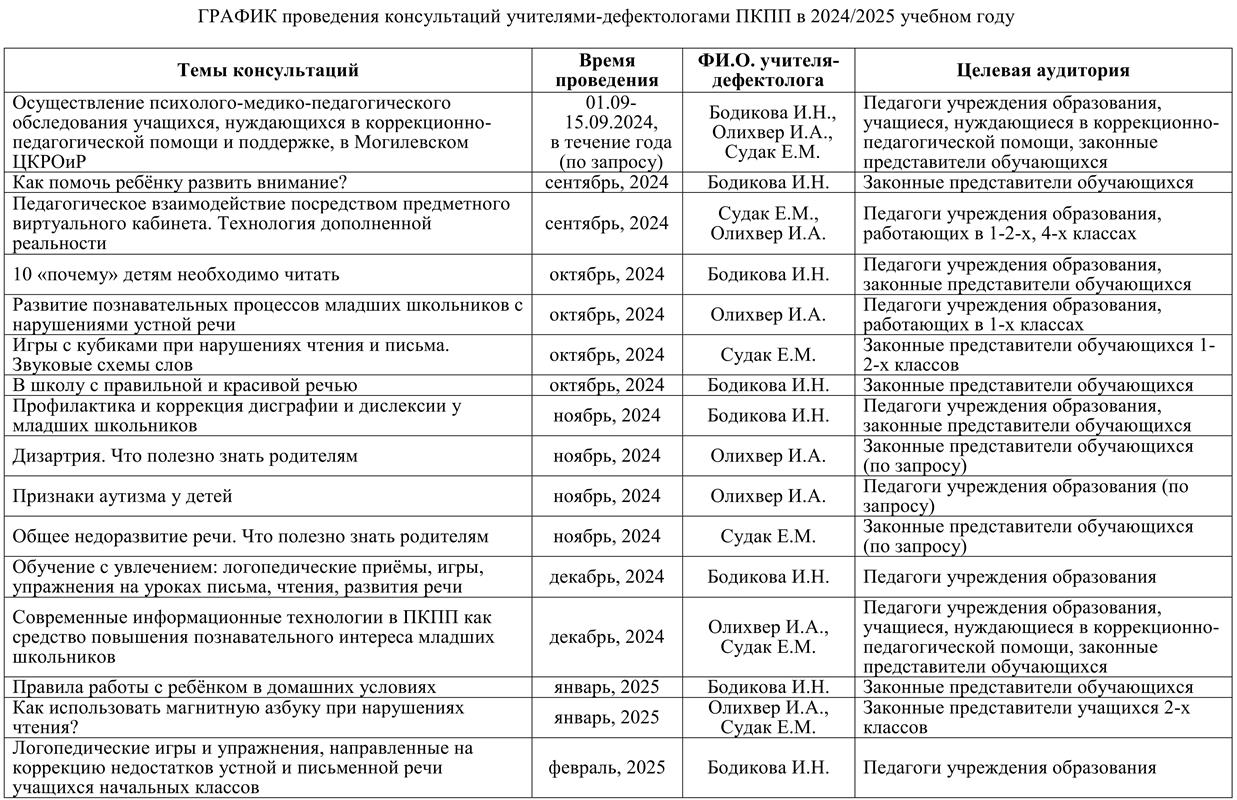 ГРАФИК проведения консультаций учителями-дефектологами ПКПП в 2024/2025 учебном году

| Темы консультаций | Время проведения | ФИ.О. учителя-дефектолога | Целевая аудитория |
|---|---|---|---|
| Осуществление психолого-медико-педагогического обследования учащихся, нуждающихся в коррекционно-педагогической помощи и поддержке, в Могилевском ЦКРОиР | 01.09-15.09.2024, в течение года (по запросу) | Бодикова И.Н., Олихвер И.А., Судак Е.М. | Педагоги учреждения образования, учащиеся, нуждающиеся в коррекционно-педагогической помощи, законные представители обучающихся |
| Как помочь ребёнку развить внимание? | сентябрь, 2024 | Бодикова И.Н. | Законные представители обучающихся |
| Педагогическое взаимодействие посредством предметного виртуального кабинета. Технология дополненной реальности | сентябрь, 2024 | Судак Е.М., Олихвер И.А. | Педагоги учреждения образования, работающих в 1-2-х, 4-х классах |
| 10 «почему» детям необходимо читать | октябрь, 2024 | Бодикова И.Н. | Педагоги учреждения образования, законные представители обучающихся |
| Развитие познавательных процессов младших школьников с нарушениями устной речи | октябрь, 2024 | Олихвер И.А. | Педагоги учреждения образования, работающих в 1-х классах |
| Игры с кубиками при нарушениях чтения и письма. Звуковые схемы слов | октябрь, 2024 | Судак Е.М. | Законные представители обучающихся 1-2-х классов |
| В школу с правильной и красивой речью | октябрь, 2024 | Бодикова И.Н. | Законные представители обучающихся |
| Профилактика и коррекция дисграфии и дислексии у младших школьников | ноябрь, 2024 | Бодикова И.Н. | Педагоги учреждения образования, законные представители обучающихся |
| Дизартрия. Что полезно знать родителям | ноябрь, 2024 | Олихвер И.А. | Законные представители обучающихся (по запросу) |
| Признаки аутизма у детей | ноябрь, 2024 | Олихвер И.А. | Педагоги учреждения образования (по запросу) |
| Общее недоразвитие речи. Что полезно знать родителям | ноябрь, 2024 | Судак Е.М. | Законные представители обучающихся (по запросу) |
| Обучение с увлечением: логопедические приёмы, игры, упражнения на уроках письма, чтения, развития речи | декабрь, 2024 | Бодикова И.Н. | Педагоги учреждения образования |
| Современные информационные технологии в ПКПП как средство повышения познавательного интереса младших школьников | декабрь, 2024 | Олихвер И.А., Судак Е.М. | Педагоги учреждения образования, учащиеся, нуждающиеся в коррекционно-педагогической помощи, законные представители обучающихся |
| Правила работы с ребёнком в домашних условиях | январь, 2025 | Бодикова И.Н. | Законные представители обучающихся |
| Как использовать магнитную азбуку при нарушениях чтения? | январь, 2025 | Олихвер И.А., Судак Е.М. | Законные представители учащихся 2-х классов |
| Логопедические игры и упражнения, направленные на коррекцию недостатков устной и письменной речи учащихся начальных классов | февраль, 2025 | Бодикова И.Н. | Педагоги учреждения образования |